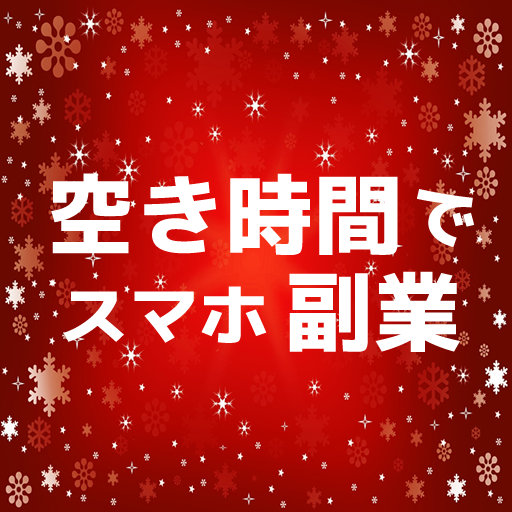 空き時間で
スマホ 副業